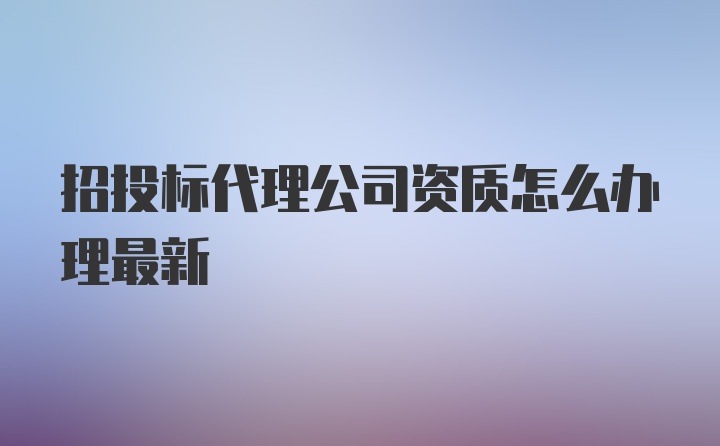 招投标代理公司资质怎么办理最新